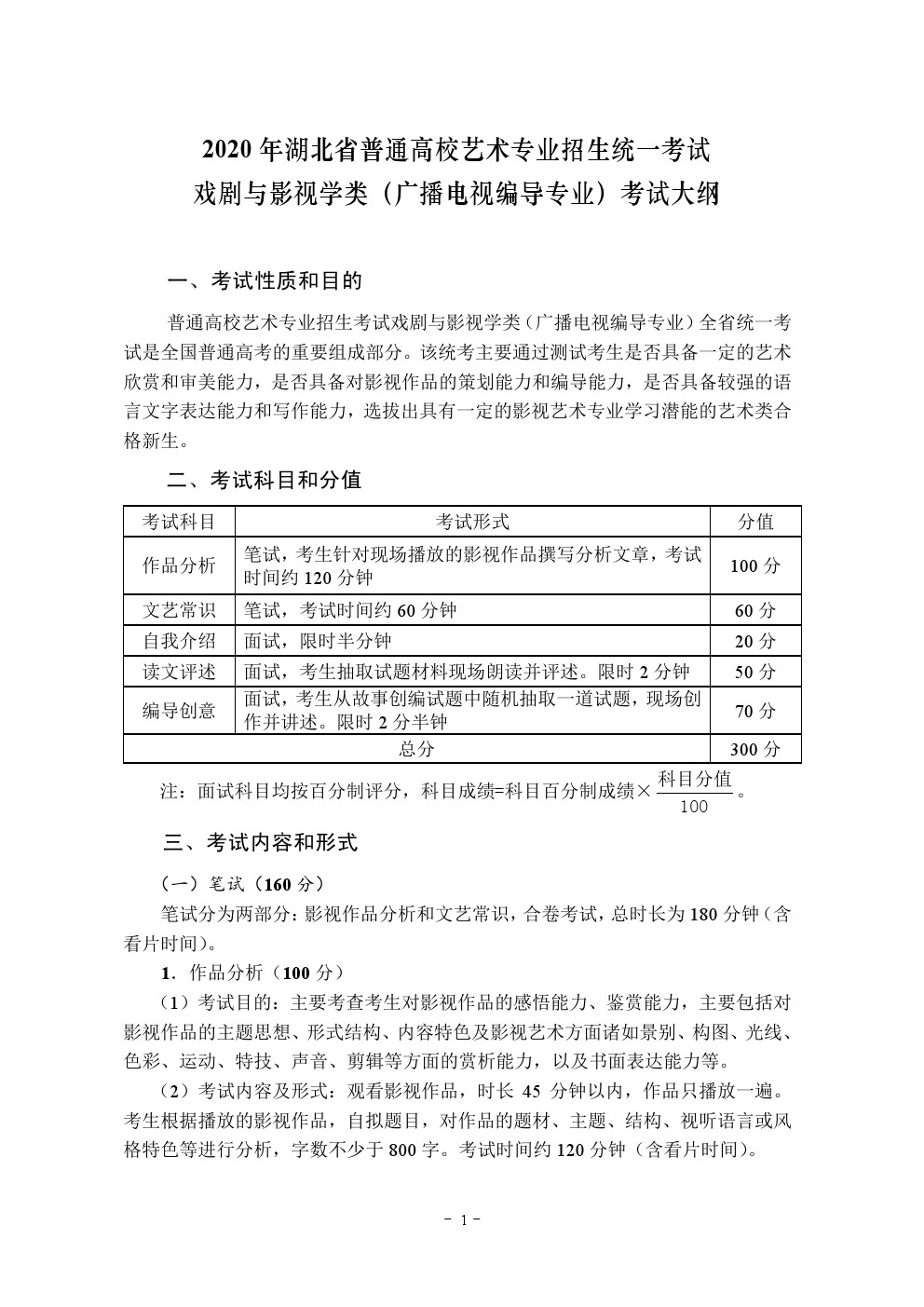 2020 年湖北省普通高校艺术专业招生统一考试
戏剧与影视学类（广播电视编导专业）考试大纲

一、考试性质和目的

普通高校艺术专业招生考试戏剧与影视学类（广播电视编导专业）全省统一考试是全国普通高考的重要组成部分。该统考主要通过测试考生是否具备一定的艺术欣赏和审美能力，是否具备对影视作品的策划能力和编导能力，是否具备较强的语言文字表达能力和写作能力，选拔出具有一定的影视艺术专业学习潜能的艺术类合格新生。

二、考试科目和分值

| 考试科目 | 考试形式 | 分值 |
|---|---|---|
| 作品分析 | 笔试，考生针对现场播放的影视作品撰写分析文章，考试时间约 120 分钟 | 100 分 |
| 文艺常识 | 笔试，考试时间约 60 分钟 | 60 分 |
| 自我介绍 | 面试，限时半分钟 | 20 分 |
| 读文评述 | 面试，考生抽取试题材料现场朗读并评述。限时 2 分钟 | 50 分 |
| 编导创意 | 面试，考生从故事创编试题中随机抽取一道试题，现场创作并讲述。限时 2 分半钟 | 70 分 |
| 总分 | | 300 分 |

注：面试科目均按百分制评分，科目成绩=科目百分制成绩×$\frac{科目分值}{100}$。

三、考试内容和形式

（一）笔试（160 分）

笔试分为两部分：影视作品分析和文艺常识，合卷考试，总时长为 180 分钟（含看片时间）。

1．作品分析（100 分）

（1）考试目的：主要考查考生对影视作品的感悟能力、鉴赏能力，主要包括对影视作品的主题思想、形式结构、内容特色及影视艺术方面诸如景别、构图、光线、色彩、运动、特技、声音、剪辑等方面的赏析能力，以及书面表达能力等。

（2）考试内容及形式：观看影视作品，时长 45 分钟以内，作品只播放一遍。考生根据播放的影视作品，自拟题目，对作品的题材、主题、结构、视听语言或风格特色等进行分析，字数不少于 800 字。考试时间约 120 分钟（含看片时间）。

- 1 -